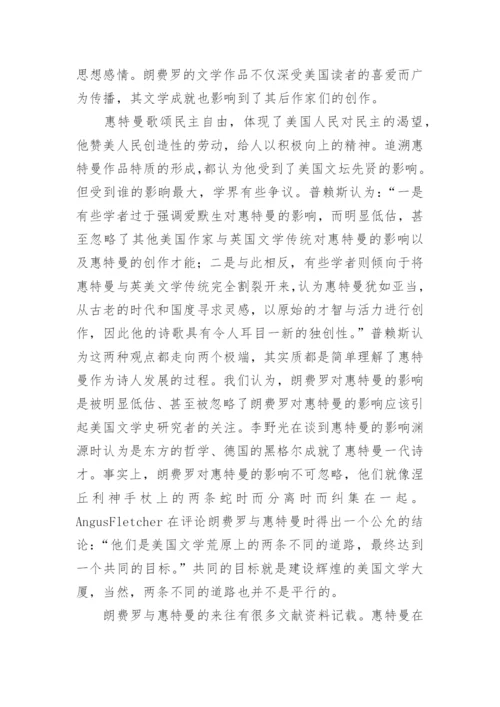 思想感情。朗费罗的文学作品不仅深受美国读者的喜爱而广为传播，其文学成就也影响到了其后作家们的创作。

惠特曼歌颂民主自由，体现了美国人民对民主的渴望，他赞美人民创造性的劳动，给人以积极向上的精神。追溯惠特曼作品特质的形成，都认为他受到了美国文坛先贤的影响。但受到谁的影响最大，学界有些争议。普赖斯认为：“一是有些学者过于强调爱默生对惠特曼的影响，而明显低估，甚至忽略了其他美国作家与英国文学传统对惠特曼的影响以及惠特曼的创作才能；二是与此相反，有些学者则倾向于将惠特曼与英美文学传统完全割裂开来，认为惠特曼犹如亚当，从古老的时代和国度寻求灵感，以原始的才智与活力进行创作，因此他的诗歌具有令人耳目一新的独创性。”普赖斯认为这两种观点都走向两个极端，其实质都是简单理解了惠特曼作为诗人发展的过程。我们认为，朗费罗对惠特曼的影响是被明显低估、甚至被忽略了朗费罗对惠特曼的影响应该引起美国文学史研究者的关注。李野光在谈到惠特曼的影响渊源时认为是东方的哲学、德国的黑格尔成就了惠特曼一代诗才。事实上，朗费罗对惠特曼的影响不可忽略，他们就像涅丘利神手杖上的两条蛇时而分离时而纠集在一起。AngusFletcher 在评论朗费罗与惠特曼时得出一个公允的结论：“他们是美国文学荒原上的两条不同的道路，最终达到一个共同的目标。”共同的目标就是建设辉煌的美国文学大厦，当然，两条不同的道路也并不是平行的。

朗费罗与惠特曼的来往有很多文献资料记载。惠特曼在